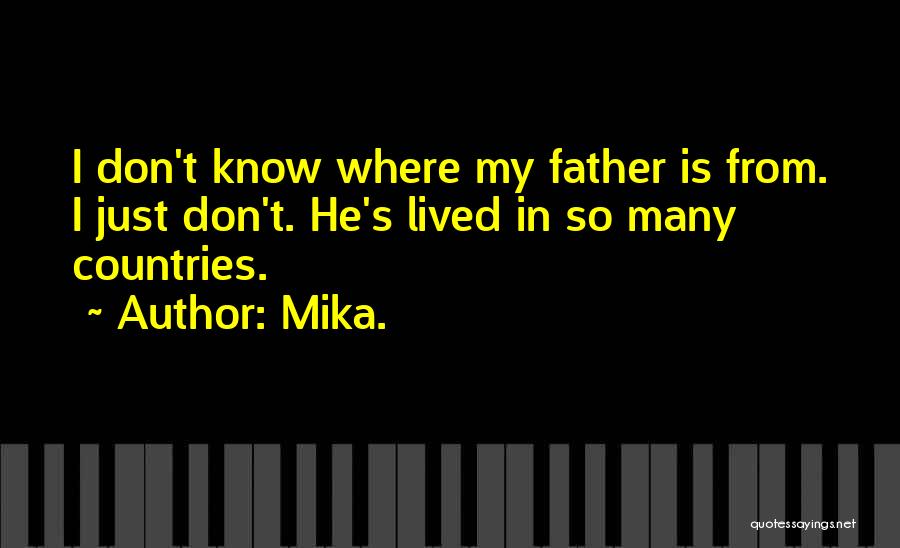 I don't know where my father is from. I just don't. He's lived in so many countries.
~ Author: Mika.

quotessayings.net